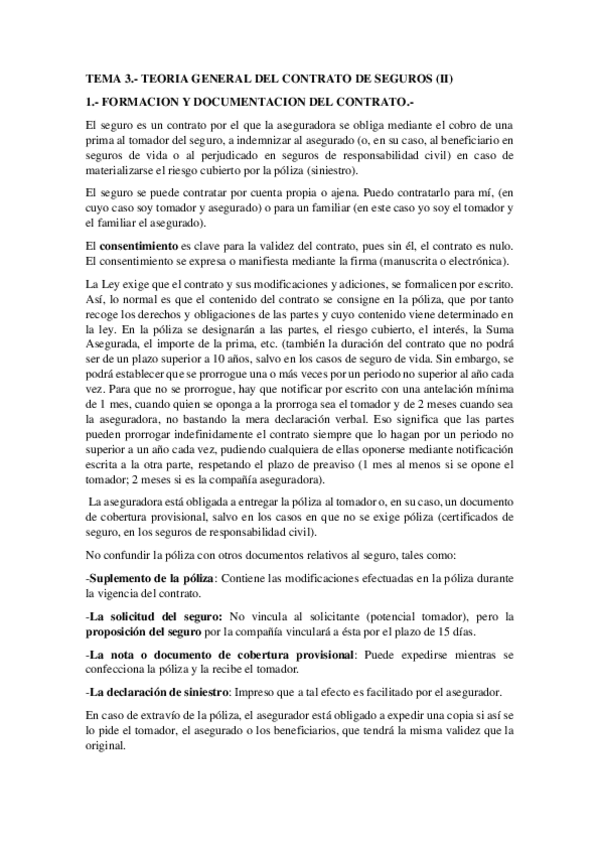 TEMA 3.- TEORIA GENERAL DEL CONTRATO DE SEGUROS (II)

1.- FORMACION Y DOCUMENTACION DEL CONTRATO.-

El seguro es un contrato por el que la aseguradora se obliga mediante el cobro de una prima al tomador del seguro, a indemnizar al asegurado (o, en su caso, al beneficiario en seguros de vida o al perjudicado en seguros de responsabilidad civil) en caso de materializarse el riesgo cubierto por la póliza (siniestro).

El seguro se puede contratar por cuenta propia o ajena. Puedo contratarlo para mí, (en cuyo caso soy tomador y asegurado) o para un familiar (en este caso yo soy el tomador y el familiar el asegurado).

El consentimiento es clave para la validez del contrato, pues sin él, el contrato es nulo. El consentimiento se expresa o manifiesta mediante la firma (manuscrita o electrónica).

La Ley exige que el contrato y sus modificaciones y adiciones, se formalicen por escrito. Así, lo normal es que el contenido del contrato se consigne en la póliza, que por tanto recoge los derechos y obligaciones de las partes y cuyo contenido viene determinado en la ley. En la póliza se designarán a las partes, el riesgo cubierto, el interés, la Suma Asegurada, el importe de la prima, etc. (también la duración del contrato que no podrá ser de un plazo superior a 10 años, salvo en los casos de seguro de vida. Sin embargo, se podrá establecer que se prorrogue una o más veces por un periodo no superior al año cada vez. Para que no se prorrogue, hay que notificar por escrito con una antelación mínima de 1 mes, cuando quien se oponga a la prorroga sea el tomador y de 2 meses cuando sea la aseguradora, no bastando la mera declaración verbal. Eso significa que las partes pueden prorrogar indefinidamente el contrato siempre que lo hagan por un periodo no superior a un año cada vez, pudiendo cualquiera de ellas oponerse mediante notificación escrita a la otra parte, respetando el plazo de preaviso (1 mes al menos si se opone el tomador; 2 meses si es la compañía aseguradora).

La aseguradora está obligada a entregar la póliza al tomador o, en su caso, un documento de cobertura provisional, salvo en los casos en que no se exige póliza (certificados de seguro, en los seguros de responsabilidad civil).

No confundir la póliza con otros documentos relativos al seguro, tales como:

-Suplemento de la póliza: Contiene las modificaciones efectuadas en la póliza durante la vigencia del contrato.

-La solicitud del seguro: No vincula al solicitante (potencial tomador), pero la proposición del seguro por la compañía vinculará a ésta por el plazo de 15 días.

-La nota o documento de cobertura provisional: Puede expedirse mientras se confecciona la póliza y la recibe el tomador.

-La declaración de siniestro: Impreso que a tal efecto es facilitado por el asegurador.

En caso de extravío de la póliza, el asegurador está obligado a expedir una copia si así se lo pide el tomador, el asegurado o los beneficiarios, que tendrá la misma validez que la original.